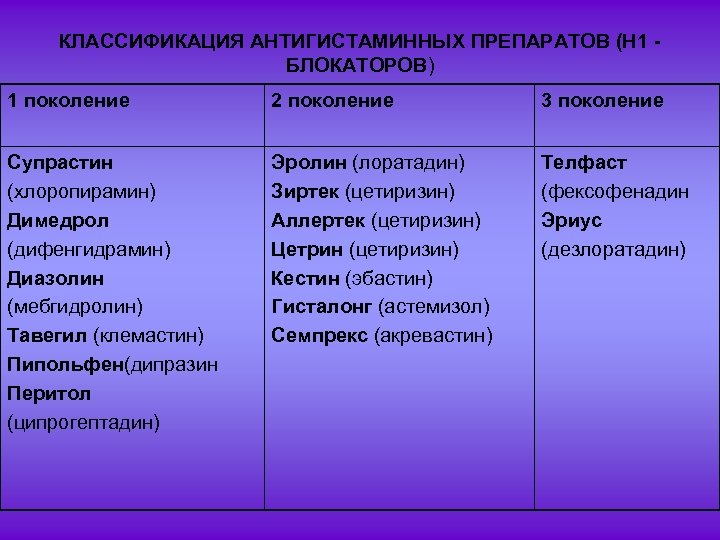 КЛАССИФИКАЦИЯ АНТИГИСТАМИННЫХ ПРЕПАРАТОВ (Н1 - БЛОКАТОРОВ)

| 1 поколение | 2 поколение | 3 поколение |
|---|---|---|
| Супрастин (хлоропирамин) Димедрол (дифенгидрамин) Диазолин (мебгидролин) Тавегил (клемастин) Пипольфен(дипразин Перитол (ципрогептадин) | Эролин (лоратадин) Зиртек (цетиризин) Аллертек (цетиризин) Цетрин (цетиризин) Кестин (эбастин) Гисталонг (астемизол) Семпрекс (акревастин) | Телфаст (фексофенадин Эриус (дезлоратадин) |